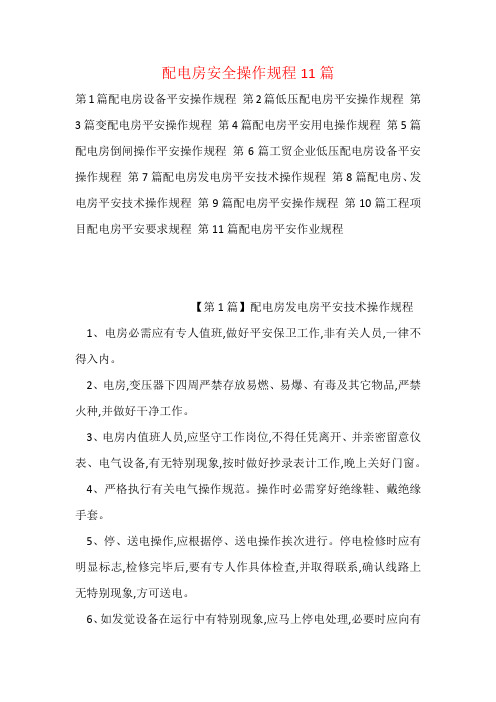 配电房安全操作规程 11 篇

第 1 篇配电房设备平安操作规程 第 2 篇低压配电房平安操作规程 第 3 篇变配电房平安操作规程 第 4 篇配电房平安用电操作规程 第 5 篇配电房倒闸操作平安操作规程 第 6 篇工贸企业低压配电房设备平安操作规程 第 7 篇配电房发电房平安技术操作规程 第 8 篇配电房、发电房平安技术操作规程 第 9 篇配电房平安操作规程 第 10 篇工程项目配电房平安要求规程 第 11 篇配电房平安作业规程

【第 1 篇】配电房发电房平安技术操作规程

1、电房必需应有专人值班,做好平安保卫工作,非有关人员,一律不得入内。

2、电房,变压器下四周严禁存放易燃、易爆、有毒及其它物品,严禁火种,并做好干净工作。

3、电房内值班人员,应坚守工作岗位,不得任凭离开、并亲密留意仪表、电气设备,有无特别现象,按时做好抄录表计工作,晚上关好门窗。

4、严格执行有关电气操作规范。操作时必需穿好绝缘鞋、戴绝缘手套。

5、停、送电操作,应根据停、送电操作挨次进行。停电检修时应有明显标志,检修完毕后,要有专人作具体检查,并取得联系,确认线路上无特别现象,方可送电。

6、如发觉设备在运行中有特别现象,应马上停电处理,必要时应向有